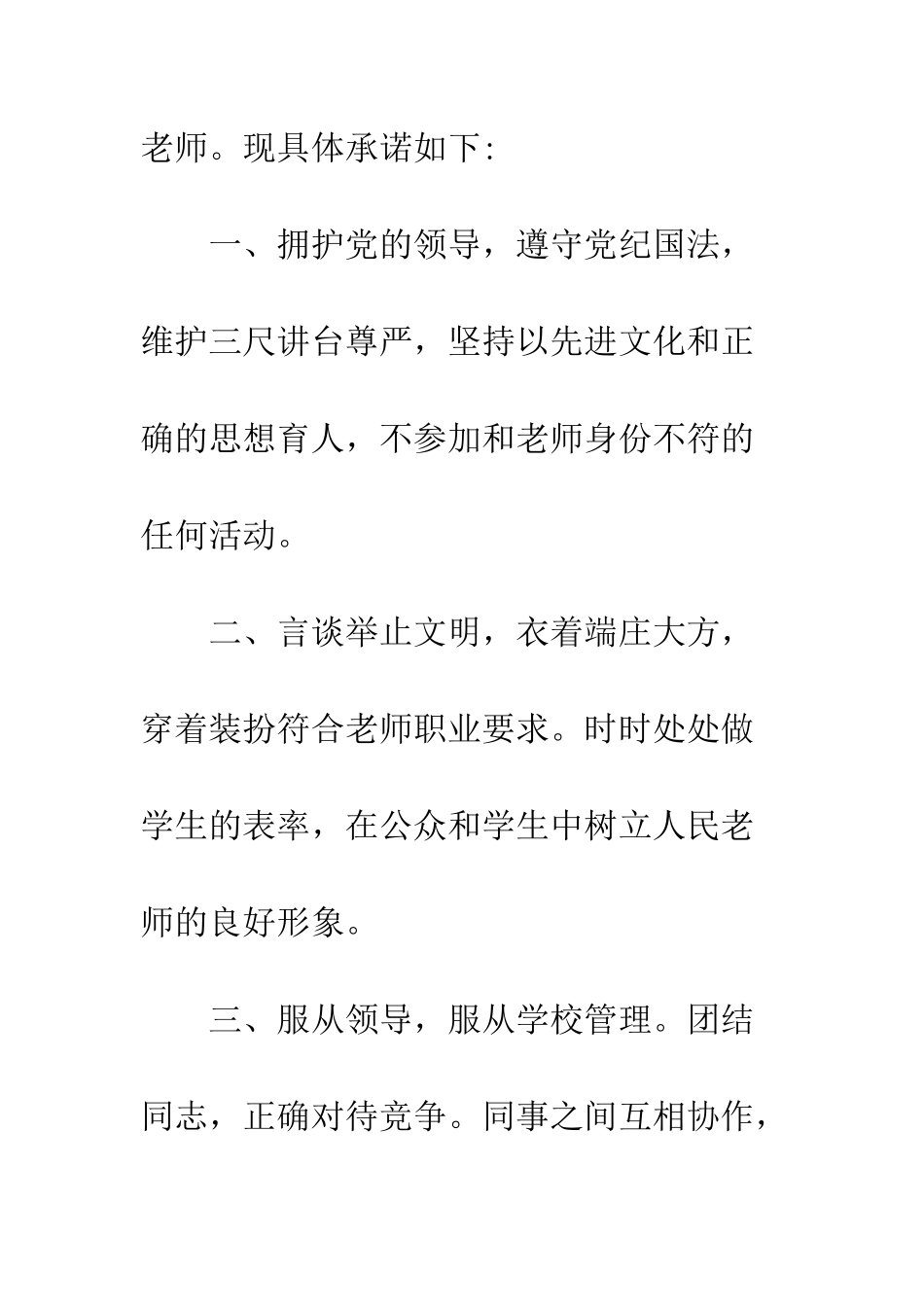 老师。现具体承诺如下:

一、拥护党的领导，遵守党纪国法，维护三尺讲台尊严，坚持以先进文化和正确的思想育人，不参加和老师身份不符的任何活动。

二、言谈举止文明，衣着端庄大方，穿着装扮符合老师职业要求。时时处处做学生的表率，在公众和学生中树立人民老师的良好形象。

三、服从领导，服从学校管理。团结同志，正确对待竞争。同事之间互相协作，